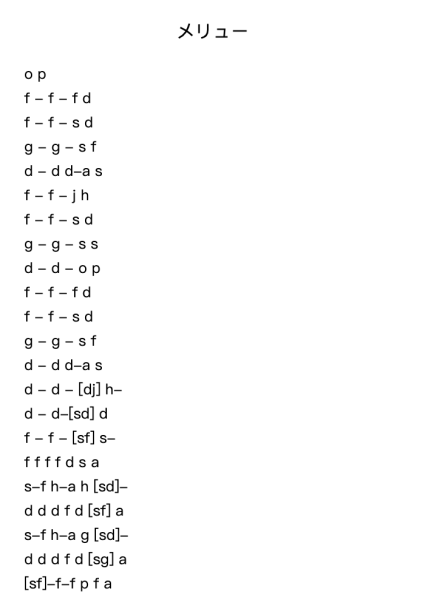 メリュー

o p
f – f – f d
f – f – s d
g – g – s f
d – d d–a s
f – f – j h
f – f – s d
g – g – s s
d – d – o p
f – f – f d
f – f – s d
g – g – s f
d – d d–a s
d – d – [dj] h–
d – d–[sd] d
f – f – [sf] s–
f f f f d s a
s–f h–a h [sd]–
d d d f d [sf] a
s–f h–a g [sd]–
d d d f d [sg] a
[sf]–f–f p f a